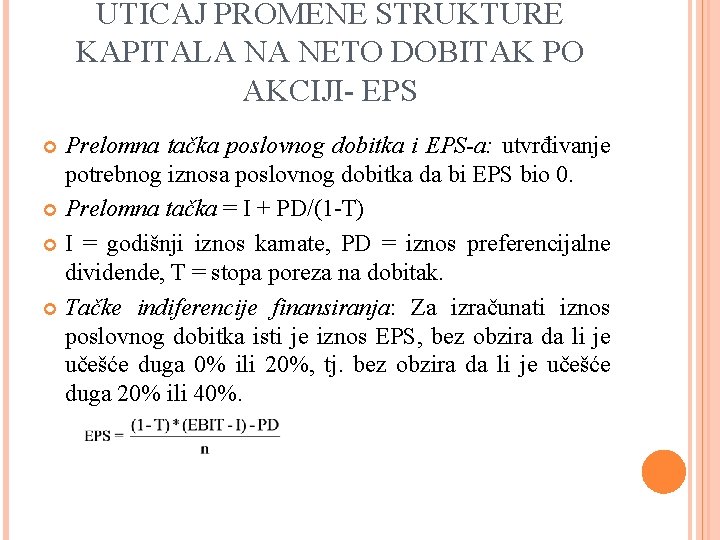 UTICAJ PROMENE STRUKTURE KAPITALA NA NETO DOBITAK PO AKCIJI- EPS

Prelomna tačka poslovnog dobitka i EPS-a: utvrđivanje potrebnog iznosa poslovnog dobitka da bi EPS bio 0.

Prelomna tačka = I + PD/(1-T)

I = godišnji iznos kamate, PD = iznos preferencijalne dividende, T = stopa poreza na dobitak.

Tačke indiferencije finansiranja: Za izračunati iznos poslovnog dobitka isti je iznos EPS, bez obzira da li je učešće duga 0% ili 20%, tj. bez obzira da li je učešće duga 20% ili 40%.

$EPS = \frac{(1-T)*(EBIT-I)-PD}{n}$